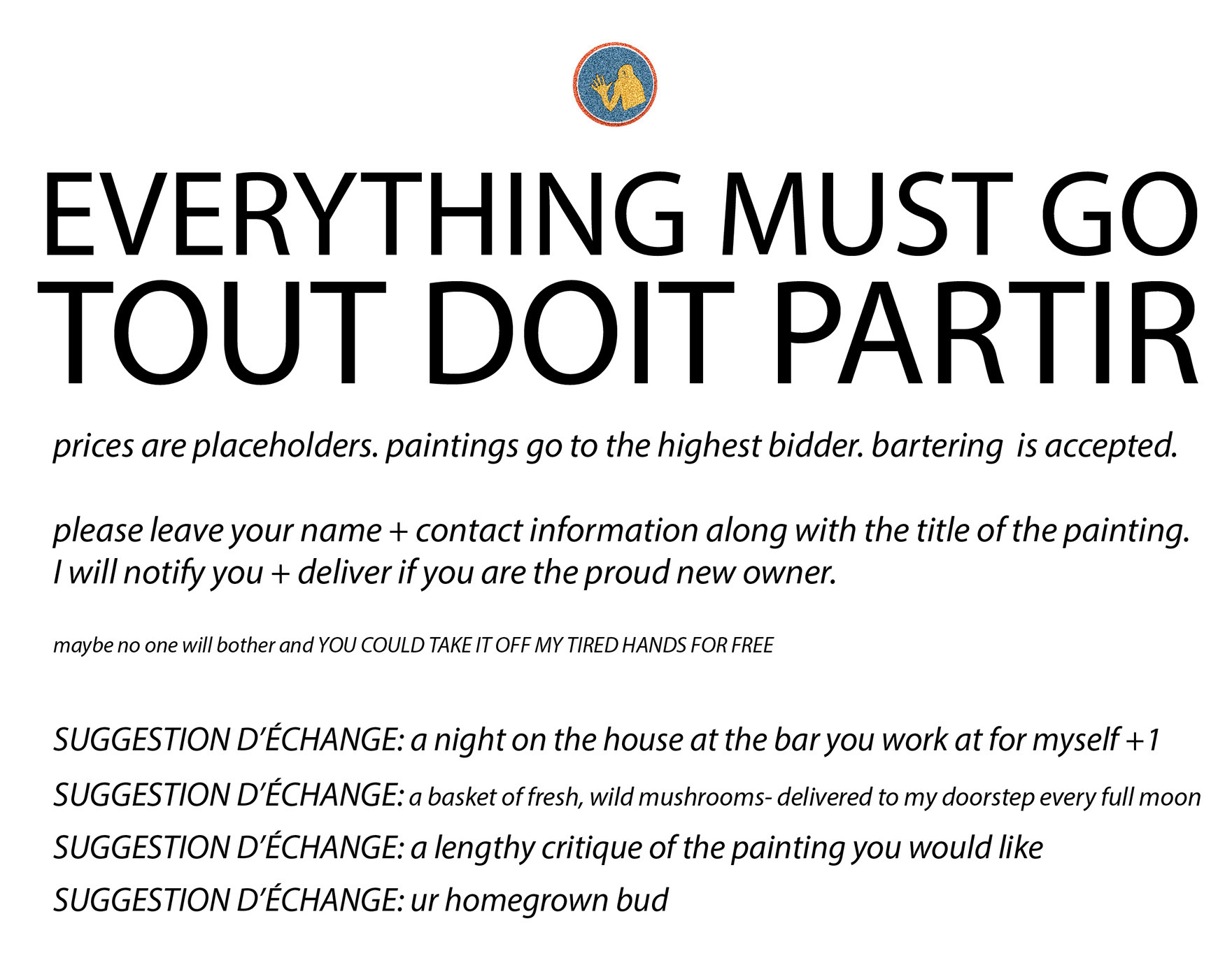 EVERYTHING MUST GO
TOUT DOIT PARTIR

prices are placeholders. paintings go to the highest bidder. bartering  is accepted.

please leave your name + contact information along with the title of the painting. I will notify you + deliver if you are the proud new owner.

maybe no one will bother and YOU COULD TAKE IT OFF MY TIRED HANDS FOR FREE

SUGGESTION D'ÉCHANGE: a night on the house at the bar you work at for myself +1
SUGGESTION D'ÉCHANGE: a basket of fresh, wild mushrooms- delivered to my doorstep every full moon
SUGGESTION D'ÉCHANGE: a lengthy critique of the painting you would like
SUGGESTION D'ÉCHANGE: ur homegrown bud